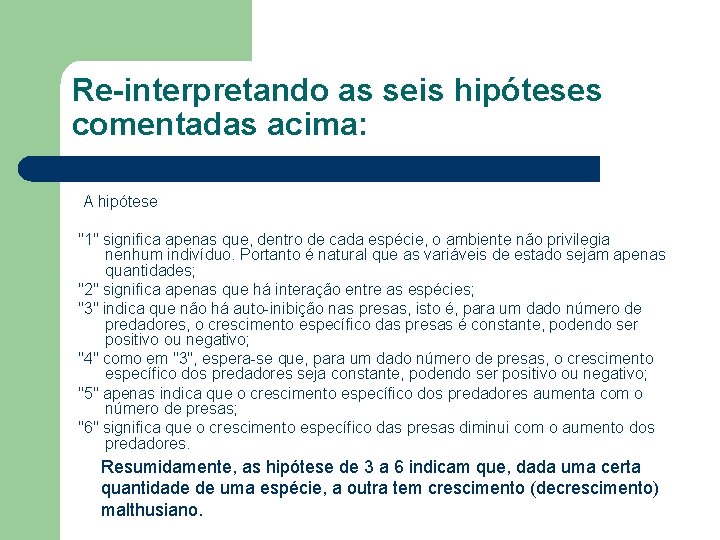 Re-interpretando as seis hipóteses comentadas acima:

A hipótese

"1" significa apenas que, dentro de cada espécie, o ambiente não privilegia nenhum indivíduo. Portanto é natural que as variáveis de estado sejam apenas quantidades;

"2" significa apenas que há interação entre as espécies;

"3" indica que não há auto-inibição nas presas, isto é, para um dado número de predadores, o crescimento específico das presas é constante, podendo ser positivo ou negativo;

"4" como em "3", espera-se que, para um dado número de presas, o crescimento específico dos predadores seja constante, podendo ser positivo ou negativo;

"5" apenas indica que o crescimento específico dos predadores aumenta com o número de presas;

"6" significa que o crescimento específico das presas diminui com o aumento dos predadores.

Resumidamente, as hipótese de 3 a 6 indicam que, dada uma certa quantidade de uma espécie, a outra tem crescimento (decrescimento) malthusiano.